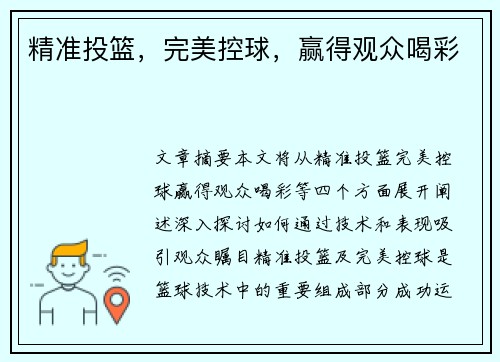 精准投篮，完美控球，赢得观众喝彩

文章摘要本文将从精准投篮完美控球赢得观众喝彩等四个方面展开阐述深入探讨如何通过技术和表现吸引观众瞩目精准投篮及完美控球是篮球技术中的重要组成部分成功运